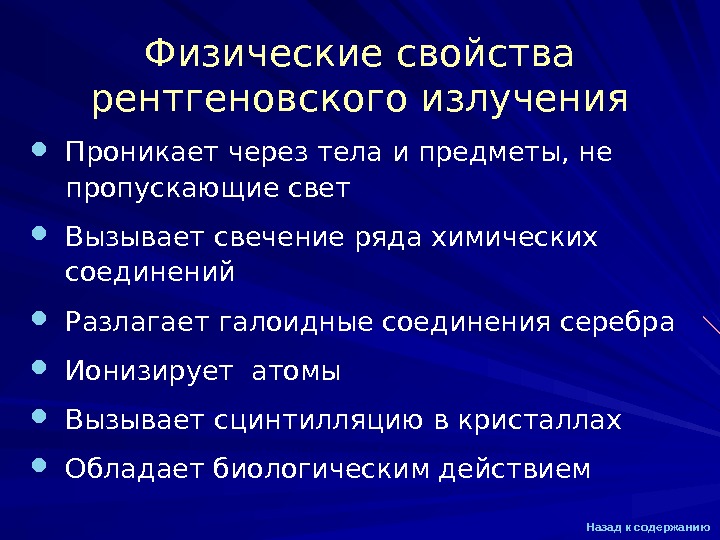 Физические свойства рентгеновского излучения

• Проникает через тела и предметы, не пропускающие свет

• Вызывает свечение ряда химических соединений

• Разлагает галоидные соединения серебра

• Ионизирует атомы

• Вызывает сцинтилляцию в кристаллах

• Обладает биологическим действием

Назад к содержанию